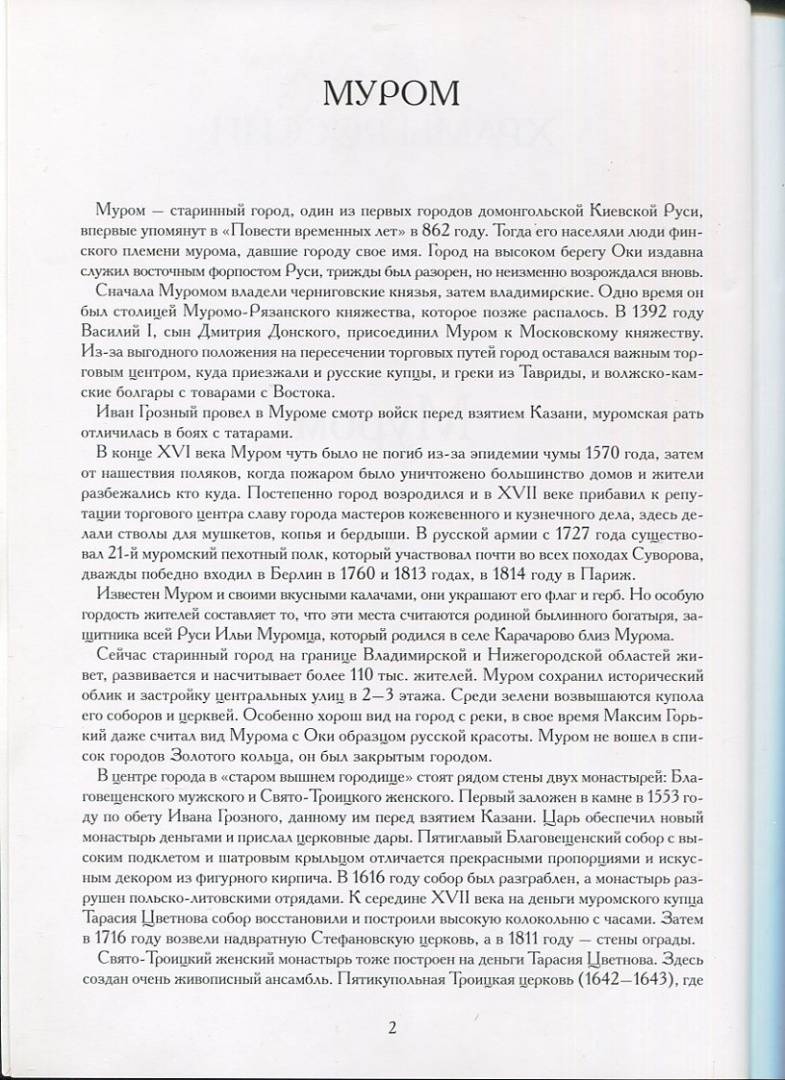 МУРОМ

Муром — старинный город, один из первых городов домонгольской Киевской Руси, впервые упомянут в «Повести временных лет» в 862 году. Тогда его населяли люди финского племени мурома, давшие городу свое имя. Город на высоком берегу Оки издавна служил восточным форпостом Руси, трижды был разорен, но неизменно возрождался вновь.

Сначала Муромом владели черниговские князья, затем владимирские. Одно время он был столицей Муромо-Рязанского княжества, которое позже распалось. В 1392 году Василий I, сын Дмитрия Донского, присоединил Муром к Московскому княжеству. Из-за выгодного положения на пересечении торговых путей город оставался важным торговым центром, куда приезжали и русские купцы, и греки из Тавриды, и волжско-камские болгары с товарами с Востока.

Иван Грозный провел в Муроме смотр войск перед взятием Казани, муромская рать отличилась в боях с татарами.

В конце XVI века Муром чуть было не погиб из-за эпидемии чумы 1570 года, затем от нашествия поляков, когда пожаром было уничтожено большинство домов и жители разбежались кто куда. Постепенно город возродился и в XVII веке прибавил к репутации торгового центра славу города мастеров кожевенного и кузнечного дела, здесь делали стволы для мушкетов, копья и бердыши. В русской армии с 1727 года существовал 21-й муромский пехотный полк, который участвовал почти во всех походах Суворова, дважды победно входил в Берлин в 1760 и 1813 годах, в 1814 году в Париж.

Известен Муром и своими вкусными калачами, они украшают его флаг и герб. Но особую гордость жителей составляет то, что эти места считаются родиной былинного богатыря, защитника всей Руси Ильи Муромца, который родился в селе Карачарово близ Мурома.

Сейчас старинный город на границе Владимирской и Нижегородской областей живет, развивается и насчитывает более 110 тыс. жителей. Муром сохранил исторический облик и застройку центральных улиц в 2—3 этажа. Среди зелени возвышаются купола его соборов и церквей. Особенно хорош вид на город с реки, в свое время Максим Горький даже считал вид Мурома с Оки образцом русской красоты. Муром не вошел в список городов Золотого кольца, он был закрытым городом.

В центре города в «старом вышнем городище» стоят рядом стены двух монастырей: Благовещенского мужского и Свято-Троицкого женского. Первый заложен в камне в 1553 году по обету Ивана Грозного, данному им перед взятием Казани. Царь обеспечил новый монастырь деньгами и прислал церковные дары. Пятиглавый Благовещенский собор с высоким подклетом и шатровым крыльцом отличается прекрасными пропорциями и искусным декором из фигурного кирпича. В 1616 году собор был разграблен, а монастырь разрушен польско-литовскими отрядами. К середине XVII века на деньги муромского купца Тарасия Цветнова собор восстановили и построили высокую колокольню с часами. Затем в 1716 году возвели надвратную Стефановскую церковь, а в 1811 году — стены ограды.

Свято-Троицкий женский монастырь тоже построен на деньги Тарасия Цветнова. Здесь создан очень живописный ансамбль. Пятикупольная Троицкая церковь (1642—1643), где

2